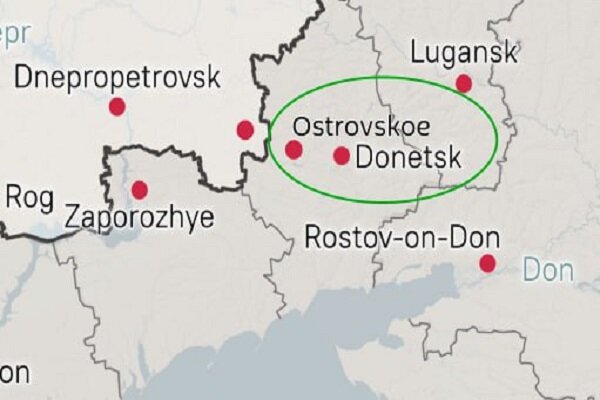 epr

Dnepropetrovsk

Lugansk

Ostrovskoe

Donetsk

Rog

Zaporozhye

Rostov-on-Don

Don

on